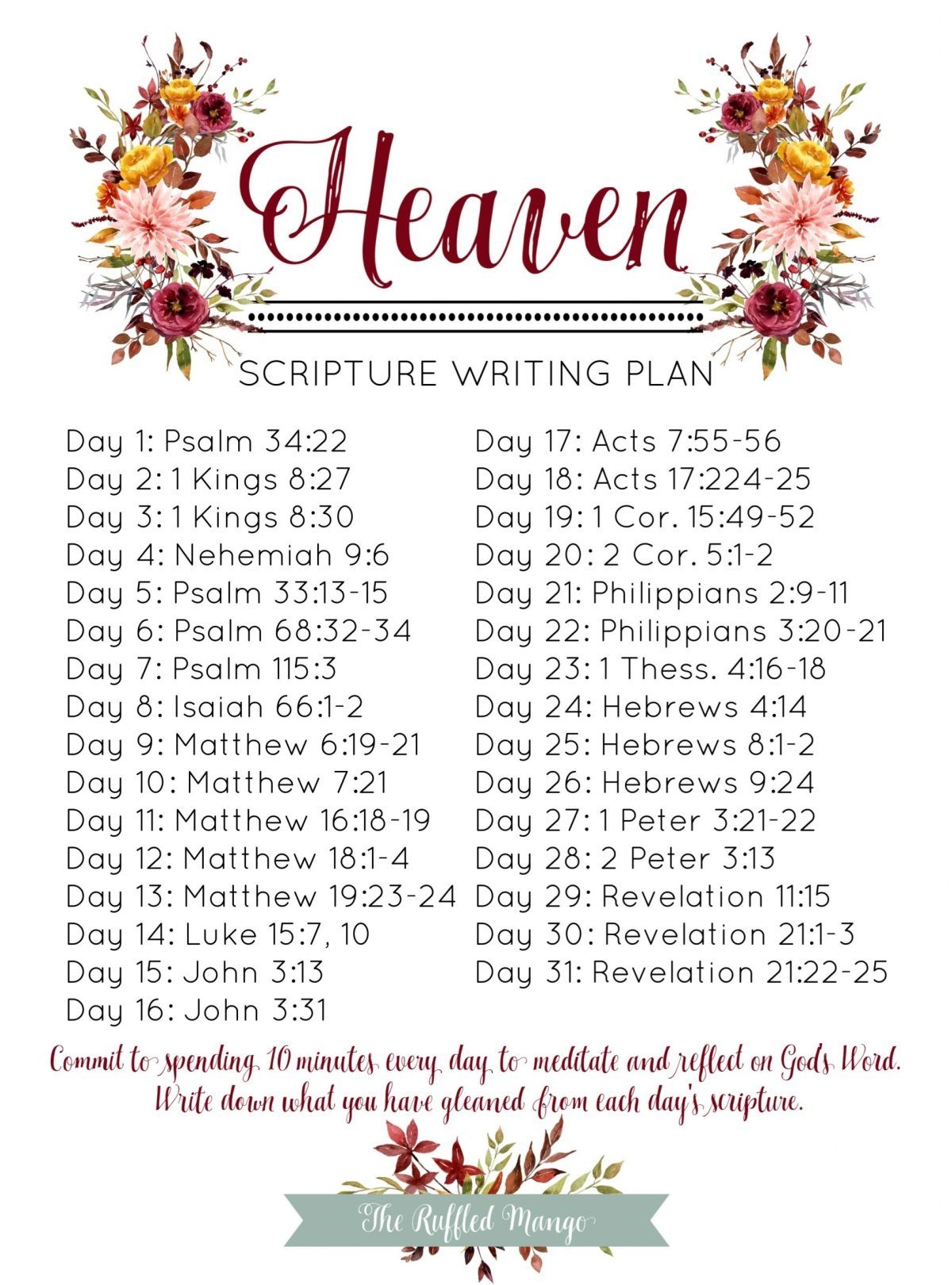 Heaven

SCRIPTURE WRITING PLAN

Day 1: Psalm 34:22
Day 2: 1 Kings 8:27
Day 3: 1 Kings 8:30
Day 4: Nehemiah 9:6
Day 5: Psalm 33:13-15
Day 6: Psalm 68:32-34
Day 7: Psalm 115:3
Day 8: Isaiah 66:1-2
Day 9: Matthew 6:19-21
Day 10: Matthew 7:21
Day 11: Matthew 16:18-19
Day 12: Matthew 18:1-4
Day 13: Matthew 19:23-24
Day 14: Luke 15:7, 10
Day 15: John 3:13
Day 16: John 3:31

Day 17: Acts 7:55-56
Day 18: Acts 17:224-25
Day 19: 1 Cor. 15:49-52
Day 20: 2 Cor. 5:1-2
Day 21: Philippians 2:9-11
Day 22: Philippians 3:20-21
Day 23: 1 Thess. 4:16-18
Day 24: Hebrews 4:14
Day 25: Hebrews 8:1-2
Day 26: Hebrews 9:24
Day 27: 1 Peter 3:21-22
Day 28: 2 Peter 3:13
Day 29: Revelation 11:15
Day 30: Revelation 21:1-3
Day 31: Revelation 21:22-25

Commit to spending 10 minutes every day to meditate and reflect on Gods Word. Write down what you have gleaned from each day's scripture.

The Ruffled Mango